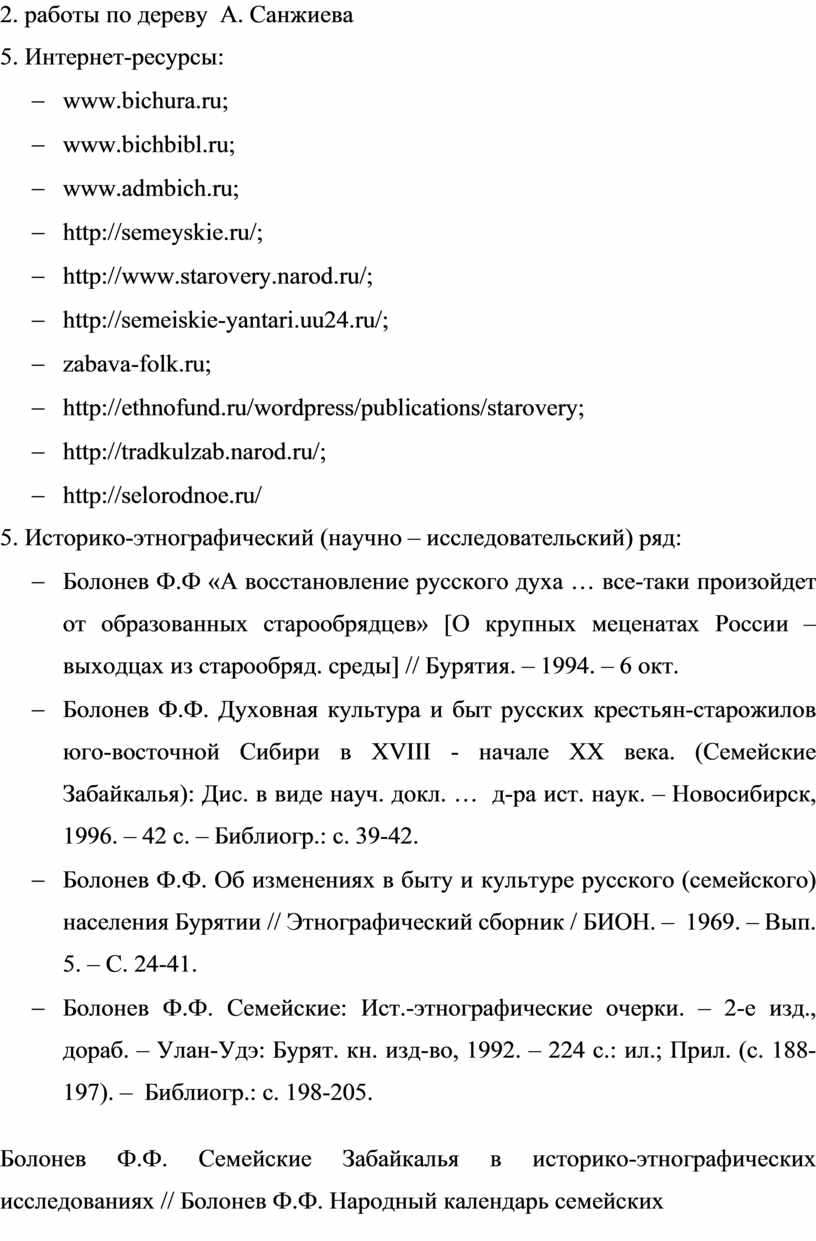 2. работы по дереву А. Санжиева

5. Интернет-ресурсы:

– www.bichura.ru;

– www.bichbibl.ru;

– www.admbich.ru;

– http://semeyskie.ru/;

– http://www.starovery.narod.ru/;

– http://semeiskie-yantari.uu24.ru/;

– zabava-folk.ru;

– http://ethnofund.ru/wordpress/publications/starovery;

– http://tradkulzab.narod.ru/;

– http://selorodnoe.ru/

5. Историко-этнографический (научно – исследовательский) ряд:

– Болонев Ф.Ф «А восстановление русского духа … все-таки произойдет от образованных старообрядцев» [О крупных меценатах России – выходцах из старообряд. среды] // Бурятия. – 1994. – 6 окт.

– Болонев Ф.Ф. Духовная культура и быт русских крестьян-старожилов юго-восточной Сибири в XVIII - начале XX века. (Семейские Забайкалья): Дис. в виде науч. докл. … д-ра ист. наук. – Новосибирск, 1996. – 42 с. – Библиогр.: с. 39-42.

– Болонев Ф.Ф. Об изменениях в быту и культуре русского (семейского) населения Бурятии // Этнографический сборник / БИОН. – 1969. – Вып. 5. – С. 24-41.

– Болонев Ф.Ф. Семейские: Ист.-этнографические очерки. – 2-е изд., дораб. – Улан-Удэ: Бурят. кн. изд-во, 1992. – 224 с.: ил.; Прил. (с. 188-197). – Библиогр.: с. 198-205.

Болонев Ф.Ф. Семейские Забайкалья в историко-этнографических исследованиях // Болонев Ф.Ф. Народный календарь семейских